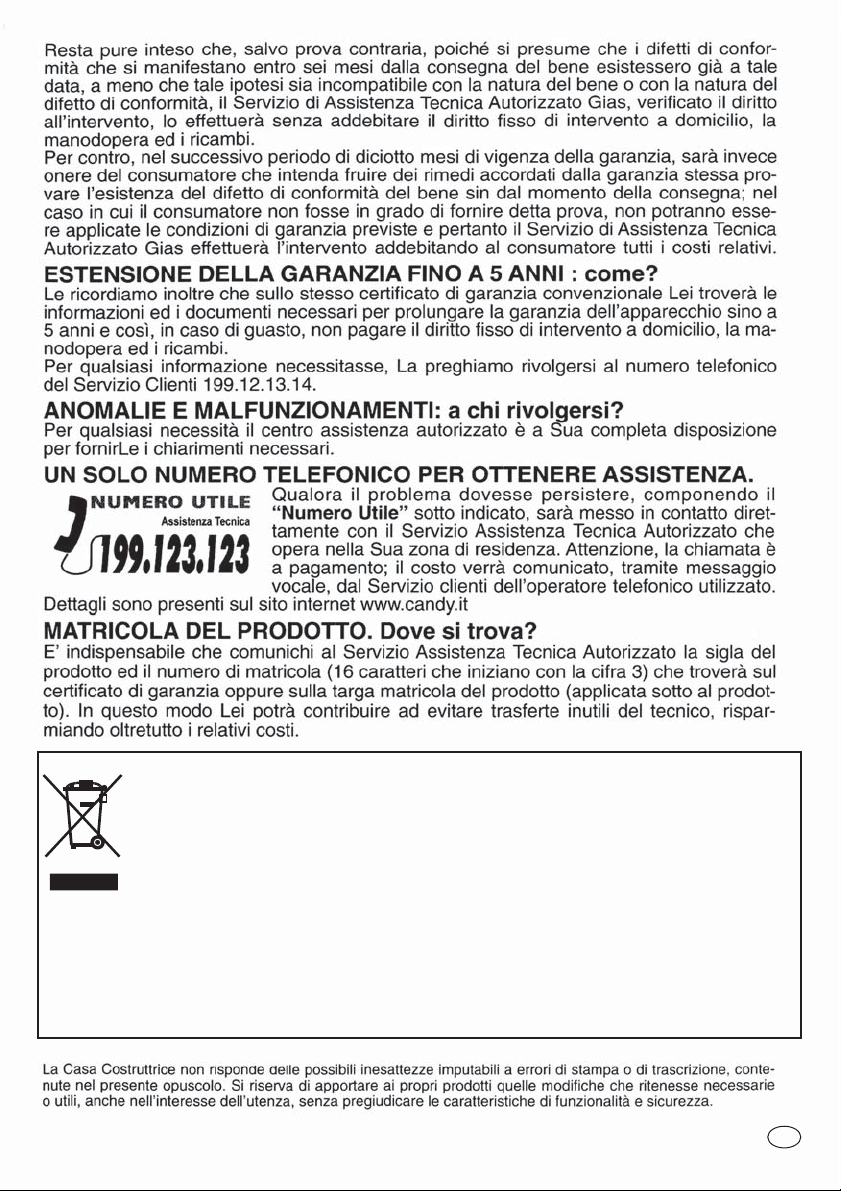 Resta pure inteso che, salvo prova contraria, poiché si presume che i difetti di conformità che si manifestano entro sei mesi dalla consegna del bene esistessero già a tale data, a meno che tale ipotesi sia incompatibile con la natura del bene o con la natura del difetto di conformità, il Servizio di Assistenza Tecnica Autorizzato Gias, verificato il diritto all'intervento, lo effettuerà senza addebitare il diritto fisso di intervento a domicilio, la manodopera ed i ricambi.
Per contro, nel successivo periodo di diciotto mesi di vigenza della garanzia, sarà invece onere del consumatore che intenda fruire dei rimedi accordati dalla garanzia stessa provare l'esistenza del difetto di conformità del bene sin dal momento della consegna; nel caso in cui il consumatore non fosse in grado di fornire detta prova, non potranno essere applicate le condizioni di garanzia previste e pertanto il Servizio di Assistenza Tecnica Autorizzato Gias effettuerà l'intervento addebitando al consumatore tutti i costi relativi.

ESTENSIONE DELLA GARANZIA FINO A 5 ANNI : come?
Le ricordiamo inoltre che sullo stesso certificato di garanzia convenzionale Lei troverà le informazioni ed i documenti necessari per prolungare la garanzia dell'apparecchio sino a 5 anni e così, in caso di guasto, non pagare il diritto fisso di intervento a domicilio, la manodopera ed i ricambi.
Per qualsiasi informazione necessitasse, La preghiamo rivolgersi al numero telefonico del Servizio Clienti 199.12.13.14.

ANOMALIE E MALFUNZIONAMENTI: a chi rivolgersi?
Per qualsiasi necessità il centro assistenza autorizzato è a Sua completa disposizione per fornirLe i chiarimenti necessari.

UN SOLO NUMERO TELEFONICO PER OTTENERE ASSISTENZA.
NUMERO UTILE
Assistenza Tecnica
199.123.123
Qualora il problema dovesse persistere, componendo il "Numero Utile" sotto indicato, sarà messo in contatto direttamente con il Servizio Assistenza Tecnica Autorizzato che opera nella Sua zona di residenza. Attenzione, la chiamata è a pagamento; il costo verrà comunicato, tramite messaggio vocale, dal Servizio clienti dell'operatore telefonico utilizzato.
Dettagli sono presenti sul sito internet www.candy.it

MATRICOLA DEL PRODOTTO. Dove si trova?
E' indispensabile che comunichi al Servizio Assistenza Tecnica Autorizzato la sigla del prodotto ed il numero di matricola (16 caratteri che iniziano con la cifra 3) che troverà sul certificato di garanzia oppure sulla targa matricola del prodotto (applicata sotto al prodotto). In questo modo Lei potrà contribuire ad evitare trasferte inutili del tecnico, risparmiando oltretutto i relativi costi.

La Casa Costruttrice non risponde delle possibili inesattezze imputabili a errori di stampa o di trascrizione, contenute nel presente opuscolo. Si riserva di apportare ai propri prodotti quelle modifiche che ritenesse necessarie o utili, anche nell'interesse dell'utenza, senza pregiudicare le caratteristiche di funzionalità e sicurezza.